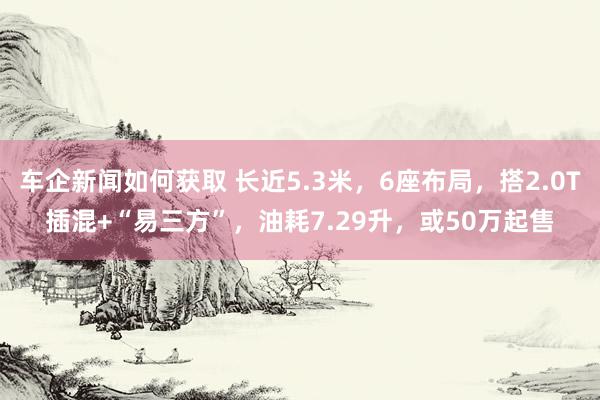 车企新闻如何获取 长近5.3米，6座布局，搭2.0T插混+“易三方”，油耗7.29升，或50万起售